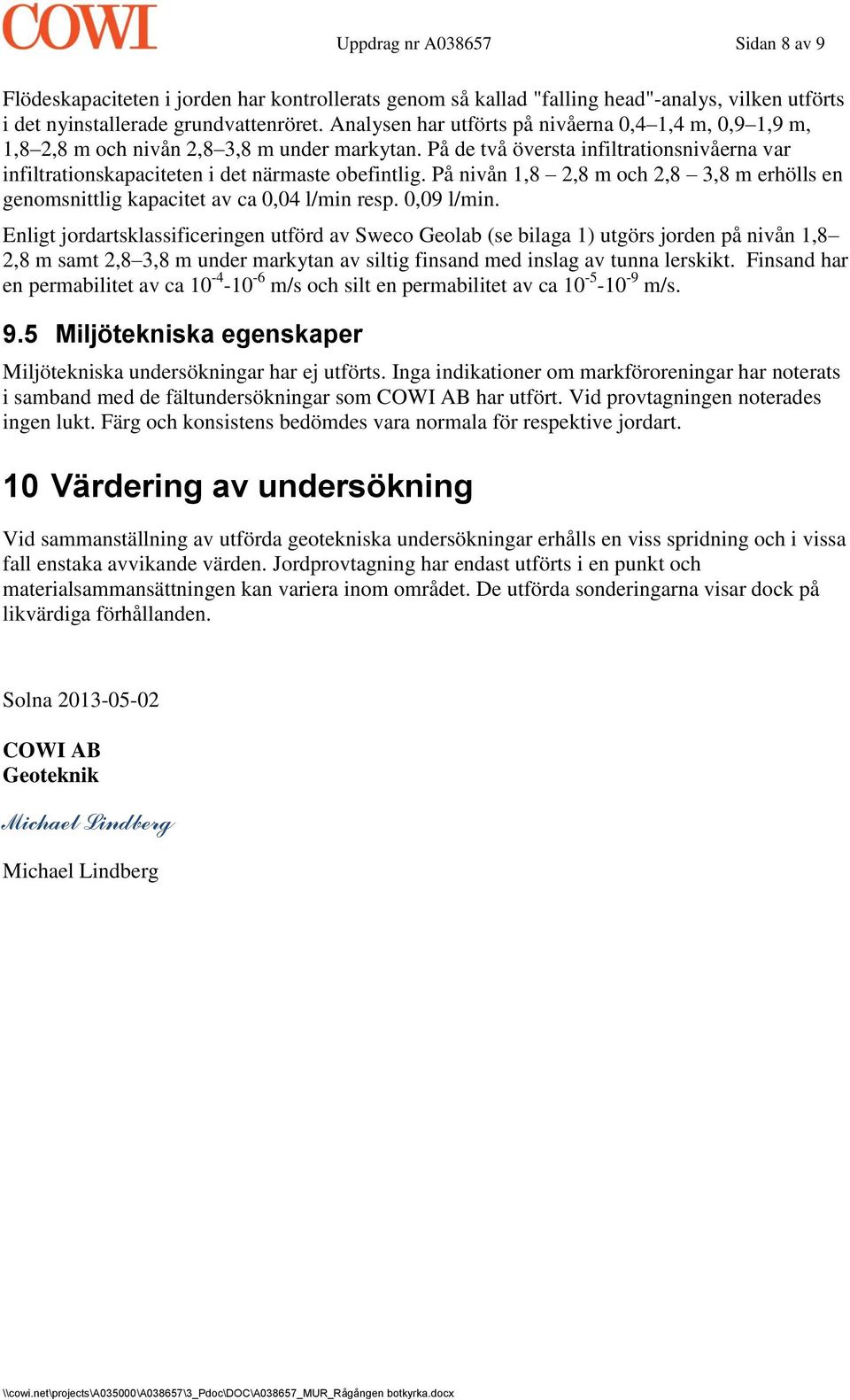 COWI

Uppdrag nr A038657

Sidan 8 av 9

Flödeskapaciteten i jorden har kontrollerats genom så kallad "falling head"-analys, vilken utförts i det nyinstallerade grundvattenröret. Analysen har utförts på nivåerna 0,4–1,4 m, 0,9–1,9 m, 1,8–2,8 m och nivån 2,8–3,8 m under markytan. På de två översta infiltrationsnivåerna var infiltrationskapaciteten i det närmaste obefintlig. På nivån 1,8 – 2,8 m och 2,8 – 3,8 m erhölls en genomsnittlig kapacitet av ca 0,04 l/min resp. 0,09 l/min.

Enligt jordartsklassificeringen utförd av Sweco Geolab (se bilaga 1) utgörs jorden på nivån 1,8–2,8 m samt 2,8–3,8 m under markytan av siltig finsand med inslag av tunna lerskikt. Finsand har en permabilitet av ca $10^{-4}$-$10^{-6}$ m/s och silt en permabilitet av ca $10^{-5}$-$10^{-9}$ m/s.

9.5 Miljötekniska egenskaper

Miljötekniska undersökningar har ej utförts. Inga indikationer om markföroreningar har noterats i samband med de fältundersökningar som COWI AB har utfört. Vid provtagningen noterades ingen lukt. Färg och konsistens bedömdes vara normala för respektive jordart.

10 Värdering av undersökning

Vid sammanställning av utförda geotekniska undersökningar erhålls en viss spridning och i vissa fall enstaka avvikande värden. Jordprovtagning har endast utförts i en punkt och materialsammansättningen kan variera inom området. De utförda sonderingarna visar dock på likvärdiga förhållanden.

Solna 2013-05-02

COWI AB
Geoteknik

Michael Lindberg

Michael Lindberg

\\cowi.net\projects\A035000\A038657\3_Pdoc\DOC\A038657_MUR_Rågången botkyrka.docx